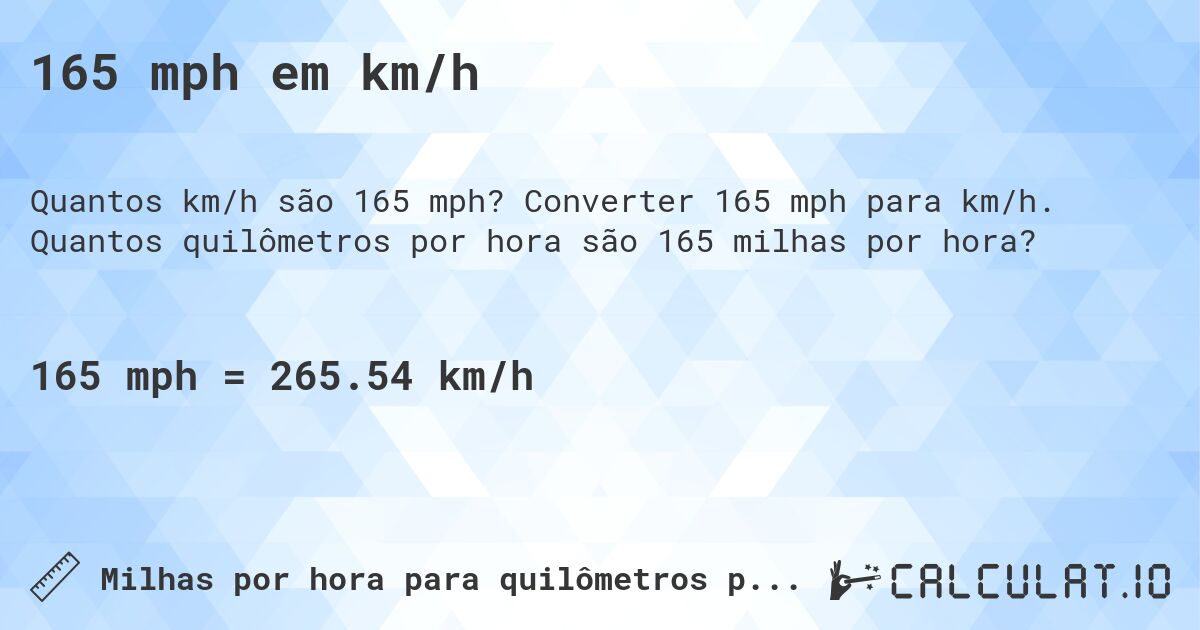 165 mph em km/h

Quantos km/h são 165 mph? Converter 165 mph para km/h. Quantos quilômetros por hora são 165 milhas por hora?

165 mph = 265.54 km/h

Milhas por hora para quilômetros p...

CALCULAT.IO